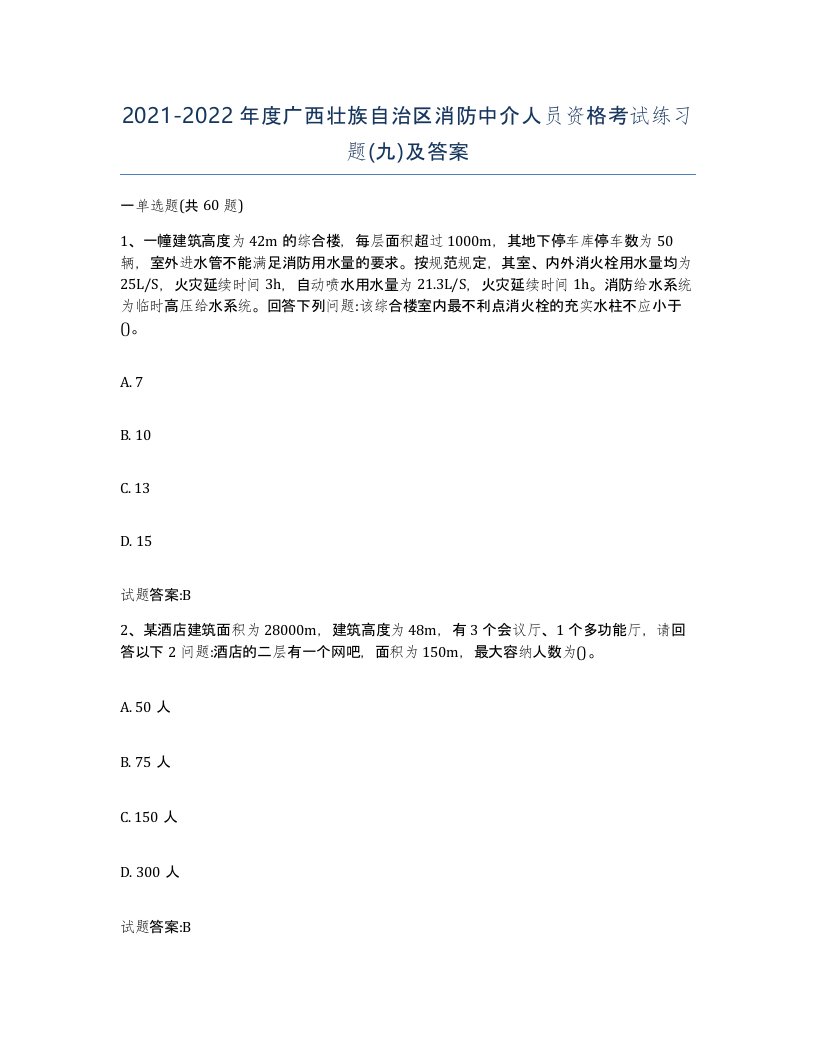 2021-2022年度广西壮族自治区消防中介人员资格考试练习题(九)及答案

一单选题(共60题)

1、一幢建筑高度为42m的综合楼，每层面积超过1000m，其地下停车库停车数为50辆，室外进水管不能满足消防用水量的要求。按规范规定，其室、内外消火栓用水量均为25L/S，火灾延续时间3h，自动喷水用水量为21.3L/S，火灾延续时间1h。消防给水系统为临时高压给水系统。回答下列问题:该综合楼室内最不利点消火栓的充实水柱不应小于()。

A. 7

B. 10

C. 13

D. 15

试题答案:B

2、某酒店建筑面积为28000m，建筑高度为48m，有3个会议厅、1个多功能厅，请回答以下2问题:酒店的二层有一个网吧，面积为150m，最大容纳人数为()。

A. 50人

B. 75人

C. 150人

D. 300人

试题答案:B